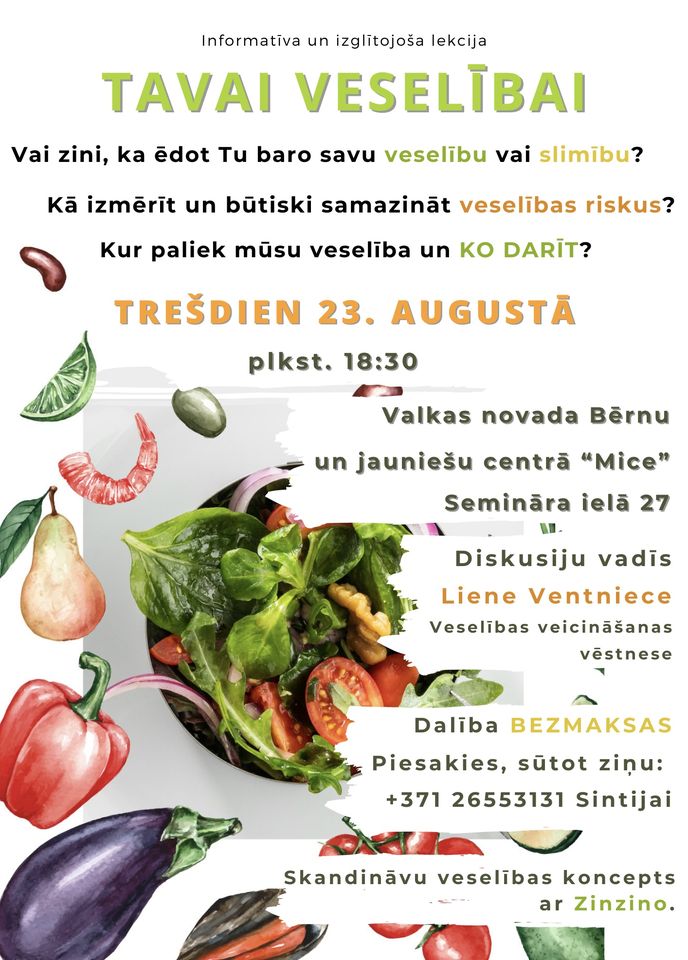 Informatīva un izglītojoša lekcija

TAVAI VESELĪBAI

Vai zini, ka ēdot Tu baro savu veselību vai slimību?

Kā izmērīt un būtiski samazināt veselības riskus?

Kur paliek mūsu veselība un KO DARĪT?

TREŠDIEN 23. AUGUSTĀ

plkst. 18:30

Valkas novada Bērnu
un jauniešu centrā "Mice"
Semināra ielā 27

Diskusiju vadīs
Liene Ventniece
Veselības veicināšanas vēstnese

Dalība BEZMAKSAS
Piesakies, sūtot ziņu:
+371 26553131 Sintijai

Skandināvu veselības koncepts ar Zinzino.